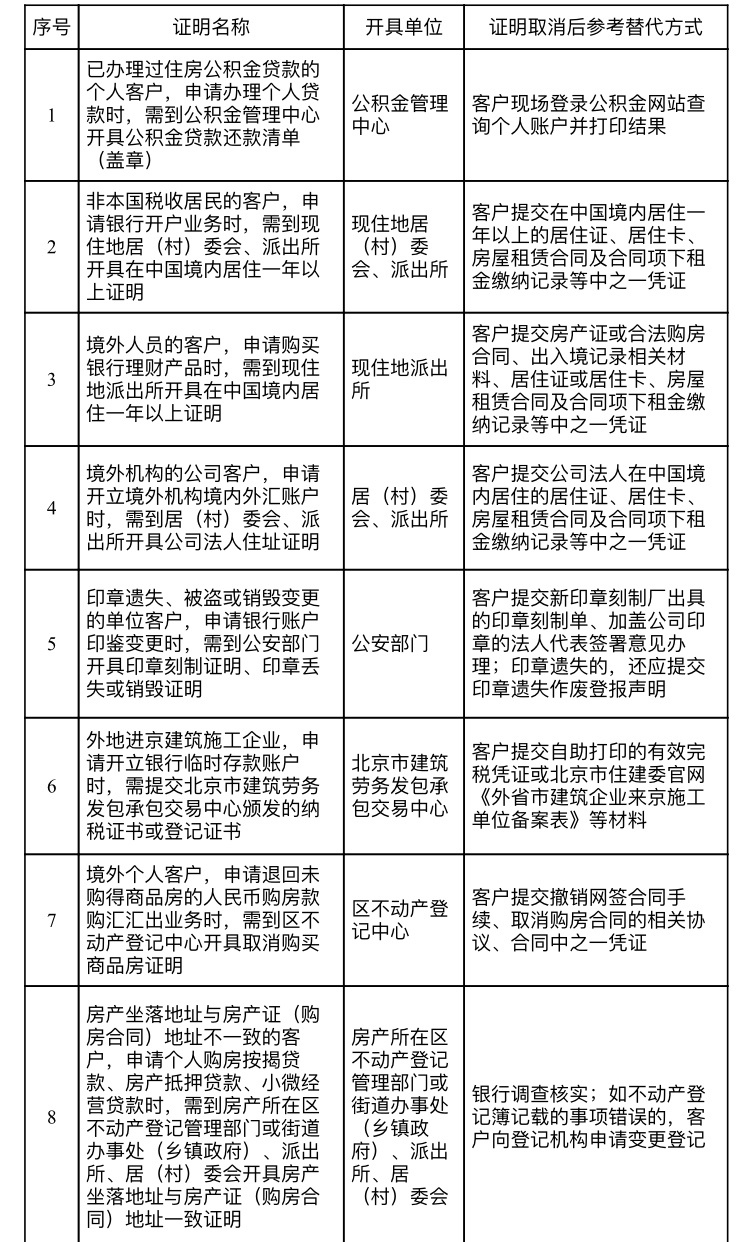 | 序号 | 证明名称 | 开具单位 | 证明取消后参考替代方式 |
|---|---|---|---|
| 1 | 已办理过住房公积金贷款的个人客户，申请办理个人贷款时，需到公积金管理中心开具公积金贷款还款清单（盖章） | 公积金管理中心 | 客户现场登录公积金网站查询个人账户并打印结果 |
| 2 | 非本国税收居民的客户，申请银行开户业务时，需到现住地居（村）委会、派出所开具在中国境内居住一年以上证明 | 现住地居（村）委会、派出所 | 客户提交在中国境内居住一年以上的居住证、居住卡、房屋租赁合同及合同项下租金缴纳记录等中之一凭证 |
| 3 | 境外人员的客户，申请购买银行理财产品时，需到现住地派出所开具在中国境内居住一年以上证明 | 现住地派出所 | 客户提交房产证或合法购房合同、出入境记录相关材料、居住证或居住卡、房屋租赁合同及合同项下租金缴纳记录等中之一凭证 |
| 4 | 境外机构的公司客户，申请开立境外机构境内外汇账户时，需到居（村）委会、派出所开具公司法人住址证明 | 居（村）委会、派出所 | 客户提交公司法人在中国境内居住的居住证、居住卡、房屋租赁合同及合同项下租金缴纳记录等中之一凭证 |
| 5 | 印章遗失、被盗或销毁变更的单位客户，申请银行账户印鉴变更时，需到公安部门开具印章刻制证明、印章丢失或销毁证明 | 公安部门 | 客户提交新印章刻制厂出具的印章刻制单、加盖公司印章的法人代表签署意见办理；印章遗失的，还应提交印章遗失作废登报声明 |
| 6 | 外地进京建筑施工企业，申请开立银行临时存款账户时，需提交北京市建筑劳务发包承包交易中心颁发的纳税证书或登记证书 | 北京市建筑劳务发包承包交易中心 | 客户提交自助打印的有效完税凭证或北京市住建委官网《外省市建筑企业来京施工单位备案表》等材料 |
| 7 | 境外个人客户，申请退回未购得商品房的人民币购房款购汇汇出业务时，需到区不动产登记中心开具取消购买商品房证明 | 区不动产登记中心 | 客户提交撤销网签合同手续、取消购房合同的相关协议、合同中之一凭证 |
| 8 | 房产坐落地址与房产证（购房合同）地址不一致的客户，申请个人购房按揭贷款、房产抵押贷款、小微经营贷款时，需到房产所在区不动产登记管理部门或街道办事处（乡镇政府）、派出所、居（村）委会开具房产坐落地址与房产证（购房合同）地址一致证明 | 房产所在区不动产登记管理部门或街道办事处（乡镇政府）、派出所、居（村）委会 | 银行调查核实；如不动产登记簿记载的事项错误的，客户向登记机构申请变更登记 |